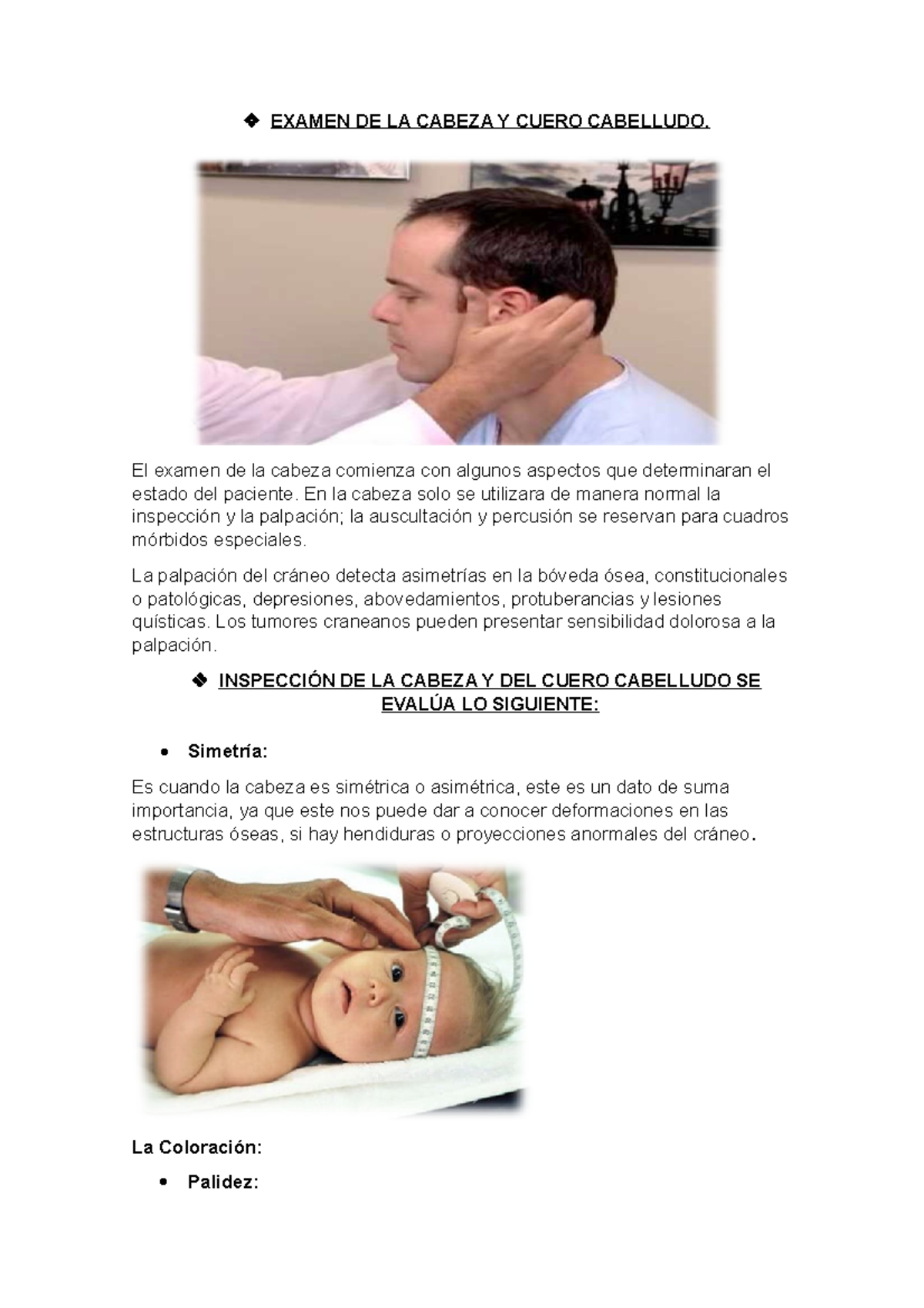 ❖ EXAMEN DE LA CABEZA Y CUERO CABELLUDO.

El examen de la cabeza comienza con algunos aspectos que determinaran el estado del paciente. En la cabeza solo se utilizara de manera normal la inspección y la palpación; la auscultación y percusión se reservan para cuadros mórbidos especiales.

La palpación del cráneo detecta asimetrías en la bóveda ósea, constitucionales o patológicas, depresiones, abovedamientos, protuberancias y lesiones quísticas. Los tumores craneanos pueden presentar sensibilidad dolorosa a la palpación.

❖ INSPECCIÓN DE LA CABEZA Y DEL CUERO CABELLUDO SE EVALÚA LO SIGUIENTE:

• Simetría:

Es cuando la cabeza es simétrica o asimétrica, este es un dato de suma importancia, ya que este nos puede dar a conocer deformaciones en las estructuras óseas, si hay hendiduras o proyecciones anormales del cráneo.

La Coloración:

• Palidez: